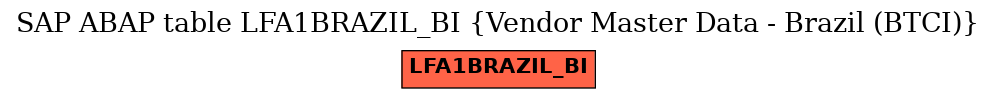 SAP ABAP table LFA1BRAZIL_BI {Vendor Master Data - Brazil (BTCI)}

LFA1BRAZIL_BI